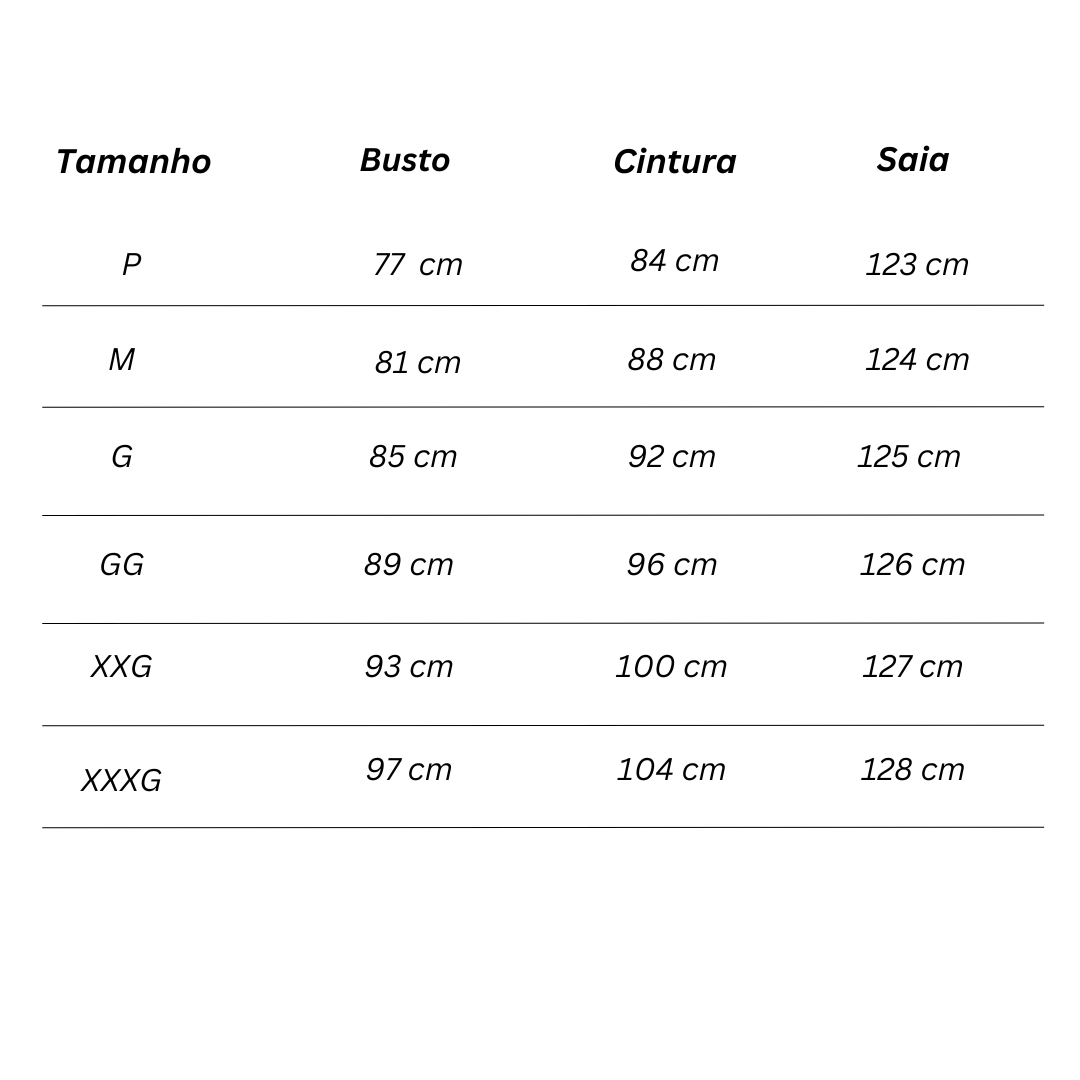 | Tamanho | Busto | Cintura | Saia |
|---|---|---|---|
| P | 77 cm | 84 cm | 123 cm |
| M | 81 cm | 88 cm | 124 cm |
| G | 85 cm | 92 cm | 125 cm |
| GG | 89 cm | 96 cm | 126 cm |
| XXG | 93 cm | 100 cm | 127 cm |
| XXXG | 97 cm | 104 cm | 128 cm |